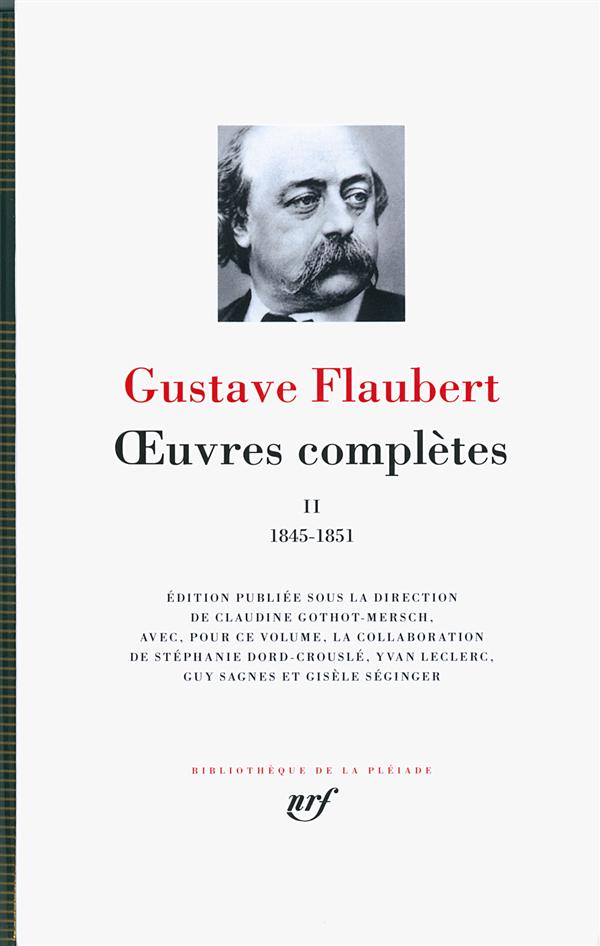 Gustave Flaubert
Œuvres complètes

II
1845-1851

ÉDITION PUBLIÉE SOUS LA DIRECTION DE CLAUDINE GOTHOT-MERSCH, AVEC, POUR CE VOLUME, LA COLLABORATION DE STÉPHANIE DORD-CROUSLÉ, YVAN LECLERC, GUY SAGNES ET GISÈLE SÉGINGER

BIBLIOTHÈQUE DE LA PLÉIADE

nrf